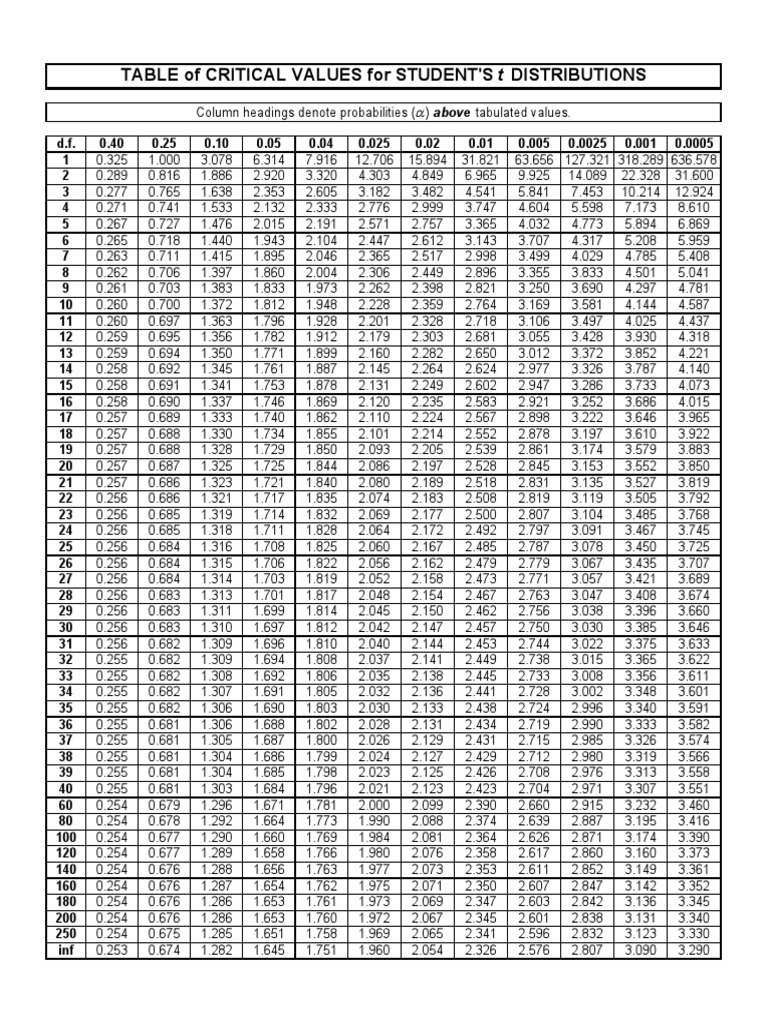 TABLE of CRITICAL VALUES for STUDENT'S $t$ DISTRIBUTIONS

Column headings denote probabilities ($\alpha$) above tabulated values.

| d.f. | 0.40 | 0.25 | 0.10 | 0.05 | 0.04 | 0.025 | 0.02 | 0.01 | 0.005 | 0.0025 | 0.001 | 0.0005 |
|---|---|---|---|---|---|---|---|---|---|---|---|---|
| 1 | 0.325 | 1.000 | 3.078 | 6.314 | 7.916 | 12.706 | 15.894 | 31.821 | 63.656 | 127.321 | 318.289 | 636.578 |
| 2 | 0.289 | 0.816 | 1.886 | 2.920 | 3.320 | 4.303 | 4.849 | 6.965 | 9.925 | 14.089 | 22.328 | 31.600 |
| 3 | 0.277 | 0.765 | 1.638 | 2.353 | 2.605 | 3.182 | 3.482 | 4.541 | 5.841 | 7.453 | 10.214 | 12.924 |
| 4 | 0.271 | 0.741 | 1.533 | 2.132 | 2.333 | 2.776 | 2.999 | 3.747 | 4.604 | 5.598 | 7.173 | 8.610 |
| 5 | 0.267 | 0.727 | 1.476 | 2.015 | 2.191 | 2.571 | 2.757 | 3.365 | 4.032 | 4.773 | 5.894 | 6.869 |
| 6 | 0.265 | 0.718 | 1.440 | 1.943 | 2.104 | 2.447 | 2.612 | 3.143 | 3.707 | 4.317 | 5.208 | 5.959 |
| 7 | 0.263 | 0.711 | 1.415 | 1.895 | 2.046 | 2.365 | 2.517 | 2.998 | 3.499 | 4.029 | 4.785 | 5.408 |
| 8 | 0.262 | 0.706 | 1.397 | 1.860 | 2.004 | 2.306 | 2.449 | 2.896 | 3.355 | 3.833 | 4.501 | 5.041 |
| 9 | 0.261 | 0.703 | 1.383 | 1.833 | 1.973 | 2.262 | 2.398 | 2.821 | 3.250 | 3.690 | 4.297 | 4.781 |
| 10 | 0.260 | 0.700 | 1.372 | 1.812 | 1.948 | 2.228 | 2.359 | 2.764 | 3.169 | 3.581 | 4.144 | 4.587 |
| 11 | 0.260 | 0.697 | 1.363 | 1.796 | 1.928 | 2.201 | 2.328 | 2.718 | 3.106 | 3.497 | 4.025 | 4.437 |
| 12 | 0.259 | 0.695 | 1.356 | 1.782 | 1.912 | 2.179 | 2.303 | 2.681 | 3.055 | 3.428 | 3.930 | 4.318 |
| 13 | 0.259 | 0.694 | 1.350 | 1.771 | 1.899 | 2.160 | 2.282 | 2.650 | 3.012 | 3.372 | 3.852 | 4.221 |
| 14 | 0.258 | 0.692 | 1.345 | 1.761 | 1.887 | 2.145 | 2.264 | 2.624 | 2.977 | 3.326 | 3.787 | 4.140 |
| 15 | 0.258 | 0.691 | 1.341 | 1.753 | 1.878 | 2.131 | 2.249 | 2.602 | 2.947 | 3.286 | 3.733 | 4.073 |
| 16 | 0.258 | 0.690 | 1.337 | 1.746 | 1.869 | 2.120 | 2.235 | 2.583 | 2.921 | 3.252 | 3.686 | 4.015 |
| 17 | 0.257 | 0.689 | 1.333 | 1.740 | 1.862 | 2.110 | 2.224 | 2.567 | 2.898 | 3.222 | 3.646 | 3.965 |
| 18 | 0.257 | 0.688 | 1.330 | 1.734 | 1.855 | 2.101 | 2.214 | 2.552 | 2.878 | 3.197 | 3.610 | 3.922 |
| 19 | 0.257 | 0.688 | 1.328 | 1.729 | 1.850 | 2.093 | 2.205 | 2.539 | 2.861 | 3.174 | 3.579 | 3.883 |
| 20 | 0.257 | 0.687 | 1.325 | 1.725 | 1.844 | 2.086 | 2.197 | 2.528 | 2.845 | 3.153 | 3.552 | 3.850 |
| 21 | 0.257 | 0.686 | 1.323 | 1.721 | 1.840 | 2.080 | 2.189 | 2.518 | 2.831 | 3.135 | 3.527 | 3.819 |
| 22 | 0.256 | 0.686 | 1.321 | 1.717 | 1.835 | 2.074 | 2.183 | 2.508 | 2.819 | 3.119 | 3.505 | 3.792 |
| 23 | 0.256 | 0.685 | 1.319 | 1.714 | 1.832 | 2.069 | 2.177 | 2.500 | 2.807 | 3.104 | 3.485 | 3.768 |
| 24 | 0.256 | 0.685 | 1.318 | 1.711 | 1.828 | 2.064 | 2.172 | 2.492 | 2.797 | 3.091 | 3.467 | 3.745 |
| 25 | 0.256 | 0.684 | 1.316 | 1.708 | 1.825 | 2.060 | 2.167 | 2.485 | 2.787 | 3.078 | 3.450 | 3.725 |
| 26 | 0.256 | 0.684 | 1.315 | 1.706 | 1.822 | 2.056 | 2.162 | 2.479 | 2.779 | 3.067 | 3.435 | 3.707 |
| 27 | 0.256 | 0.684 | 1.314 | 1.703 | 1.819 | 2.052 | 2.158 | 2.473 | 2.771 | 3.057 | 3.421 | 3.689 |
| 28 | 0.256 | 0.683 | 1.313 | 1.701 | 1.817 | 2.048 | 2.154 | 2.467 | 2.763 | 3.047 | 3.408 | 3.674 |
| 29 | 0.256 | 0.683 | 1.311 | 1.699 | 1.814 | 2.045 | 2.150 | 2.462 | 2.756 | 3.038 | 3.396 | 3.660 |
| 30 | 0.256 | 0.683 | 1.310 | 1.697 | 1.812 | 2.042 | 2.147 | 2.457 | 2.750 | 3.030 | 3.385 | 3.646 |
| 31 | 0.256 | 0.682 | 1.309 | 1.696 | 1.810 | 2.040 | 2.144 | 2.453 | 2.744 | 3.022 | 3.375 | 3.633 |
| 32 | 0.255 | 0.682 | 1.309 | 1.694 | 1.808 | 2.037 | 2.141 | 2.449 | 2.738 | 3.015 | 3.365 | 3.622 |
| 33 | 0.255 | 0.682 | 1.308 | 1.692 | 1.806 | 2.035 | 2.138 | 2.445 | 2.733 | 3.008 | 3.356 | 3.611 |
| 34 | 0.255 | 0.682 | 1.307 | 1.691 | 1.805 | 2.032 | 2.136 | 2.441 | 2.728 | 3.002 | 3.348 | 3.601 |
| 35 | 0.255 | 0.682 | 1.306 | 1.690 | 1.803 | 2.030 | 2.133 | 2.438 | 2.724 | 2.996 | 3.340 | 3.591 |
| 36 | 0.255 | 0.681 | 1.306 | 1.688 | 1.802 | 2.028 | 2.131 | 2.434 | 2.719 | 2.990 | 3.333 | 3.582 |
| 37 | 0.255 | 0.681 | 1.305 | 1.687 | 1.800 | 2.026 | 2.129 | 2.431 | 2.715 | 2.985 | 3.326 | 3.574 |
| 38 | 0.255 | 0.681 | 1.304 | 1.686 | 1.799 | 2.024 | 2.127 | 2.429 | 2.712 | 2.980 | 3.319 | 3.566 |
| 39 | 0.255 | 0.681 | 1.304 | 1.685 | 1.798 | 2.023 | 2.125 | 2.426 | 2.708 | 2.976 | 3.313 | 3.558 |
| 40 | 0.255 | 0.681 | 1.303 | 1.684 | 1.796 | 2.021 | 2.123 | 2.423 | 2.704 | 2.971 | 3.307 | 3.551 |
| 60 | 0.254 | 0.679 | 1.296 | 1.671 | 1.781 | 2.000 | 2.099 | 2.390 | 2.660 | 2.915 | 3.232 | 3.460 |
| 80 | 0.254 | 0.678 | 1.292 | 1.664 | 1.773 | 1.990 | 2.088 | 2.374 | 2.639 | 2.887 | 3.195 | 3.416 |
| 100 | 0.254 | 0.677 | 1.290 | 1.660 | 1.769 | 1.984 | 2.081 | 2.364 | 2.626 | 2.871 | 3.174 | 3.390 |
| 120 | 0.254 | 0.677 | 1.289 | 1.658 | 1.766 | 1.980 | 2.076 | 2.358 | 2.617 | 2.860 | 3.160 | 3.373 |
| 140 | 0.254 | 0.676 | 1.288 | 1.656 | 1.763 | 1.977 | 2.073 | 2.353 | 2.611 | 2.852 | 3.149 | 3.361 |
| 160 | 0.254 | 0.676 | 1.287 | 1.654 | 1.762 | 1.975 | 2.071 | 2.350 | 2.607 | 2.847 | 3.142 | 3.352 |
| 180 | 0.254 | 0.676 | 1.286 | 1.653 | 1.761 | 1.973 | 2.069 | 2.347 | 2.603 | 2.842 | 3.136 | 3.345 |
| 200 | 0.254 | 0.676 | 1.286 | 1.653 | 1.760 | 1.972 | 2.067 | 2.345 | 2.601 | 2.838 | 3.131 | 3.340 |
| 250 | 0.254 | 0.675 | 1.285 | 1.651 | 1.758 | 1.969 | 2.065 | 2.341 | 2.596 | 2.832 | 3.123 | 3.330 |
| inf | 0.253 | 0.674 | 1.282 | 1.645 | 1.751 | 1.960 | 2.054 | 2.326 | 2.576 | 2.807 | 3.090 | 3.290 |